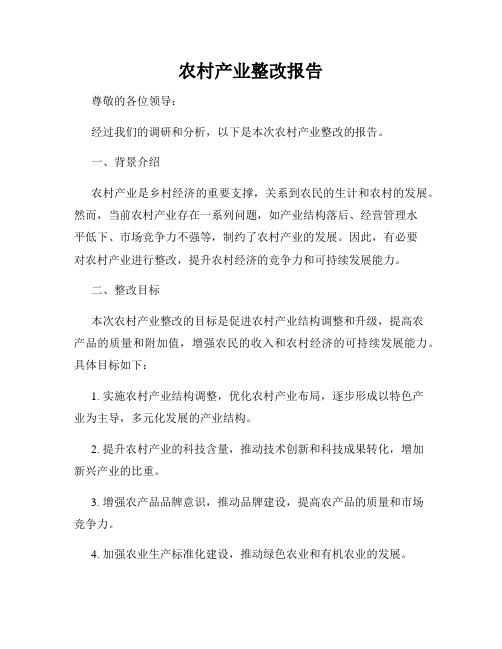 农村产业整改报告

尊敬的各位领导：

经过我们的调研和分析，以下是本次农村产业整改的报告。

一、背景介绍

农村产业是乡村经济的重要支撑，关系到农民的生计和农村的发展。然而，当前农村产业存在一系列问题，如产业结构落后、经营管理水平低下、市场竞争力不强等，制约了农村产业的发展。因此，有必要对农村产业进行整改，提升农村经济的竞争力和可持续发展能力。

二、整改目标

本次农村产业整改的目标是促进农村产业结构调整和升级，提高农产品的质量和附加值，增强农民的收入和农村经济的可持续发展能力。具体目标如下：

1. 实施农村产业结构调整，优化农村产业布局，逐步形成以特色产业为主导，多元化发展的产业结构。

2. 提升农村产业的科技含量，推动技术创新和科技成果转化，增加新兴产业的比重。

3. 增强农产品品牌意识，推动品牌建设，提高农产品的质量和市场竞争力。

4. 加强农业生产标准化建设，推动绿色农业和有机农业的发展。